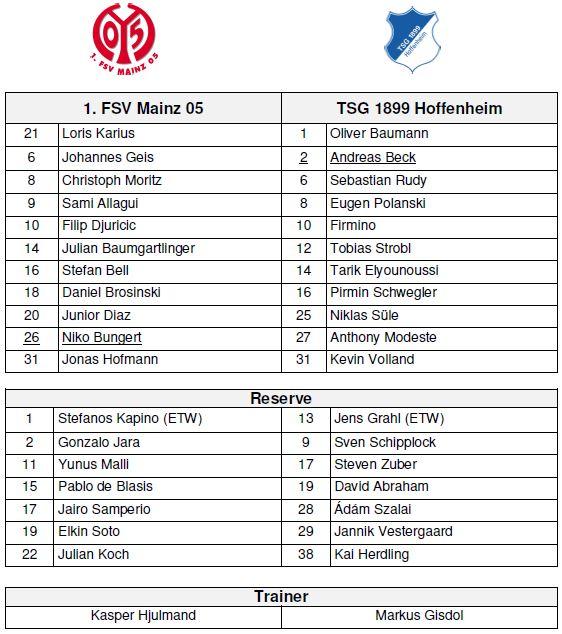 05
1. FSV MAINZ 05

TSG 1899 Hoffenheim

| 1. FSV Mainz 05 | | TSG 1899 Hoffenheim | |
|---|---|---|---|
| 21 | Loris Karius | 1 | Oliver Baumann |
| 6 | Johannes Geis | 2 | Andreas Beck |
| 8 | Christoph Moritz | 6 | Sebastian Rudy |
| 9 | Sami Allagui | 8 | Eugen Polanski |
| 10 | Filip Djuricic | 10 | Firmino |
| 14 | Julian Baumgartlinger | 12 | Tobias Strobl |
| 16 | Stefan Bell | 14 | Tarik Elyounoussi |
| 18 | Daniel Brosinski | 16 | Pirmin Schwegler |
| 20 | Junior Diaz | 25 | Niklas Süle |
| 26 | Niko Bungert | 27 | Anthony Modeste |
| 31 | Jonas Hofmann | 31 | Kevin Volland |

| Reserve | | | |
|---|---|---|---|
| 1 | Stefanos Kapino (ETW) | 13 | Jens Grahl (ETW) |
| 2 | Gonzalo Jara | 9 | Sven Schipplock |
| 11 | Yunus Malli | 17 | Steven Zuber |
| 15 | Pablo de Blasis | 19 | David Abraham |
| 17 | Jairo Samperio | 28 | Ádám Szalai |
| 19 | Elkin Soto | 29 | Jannik Vestergaard |
| 22 | Julian Koch | 38 | Kai Herdling |

| Trainer | |
|---|---|
| Kasper Hjulmand | Markus Gisdol |